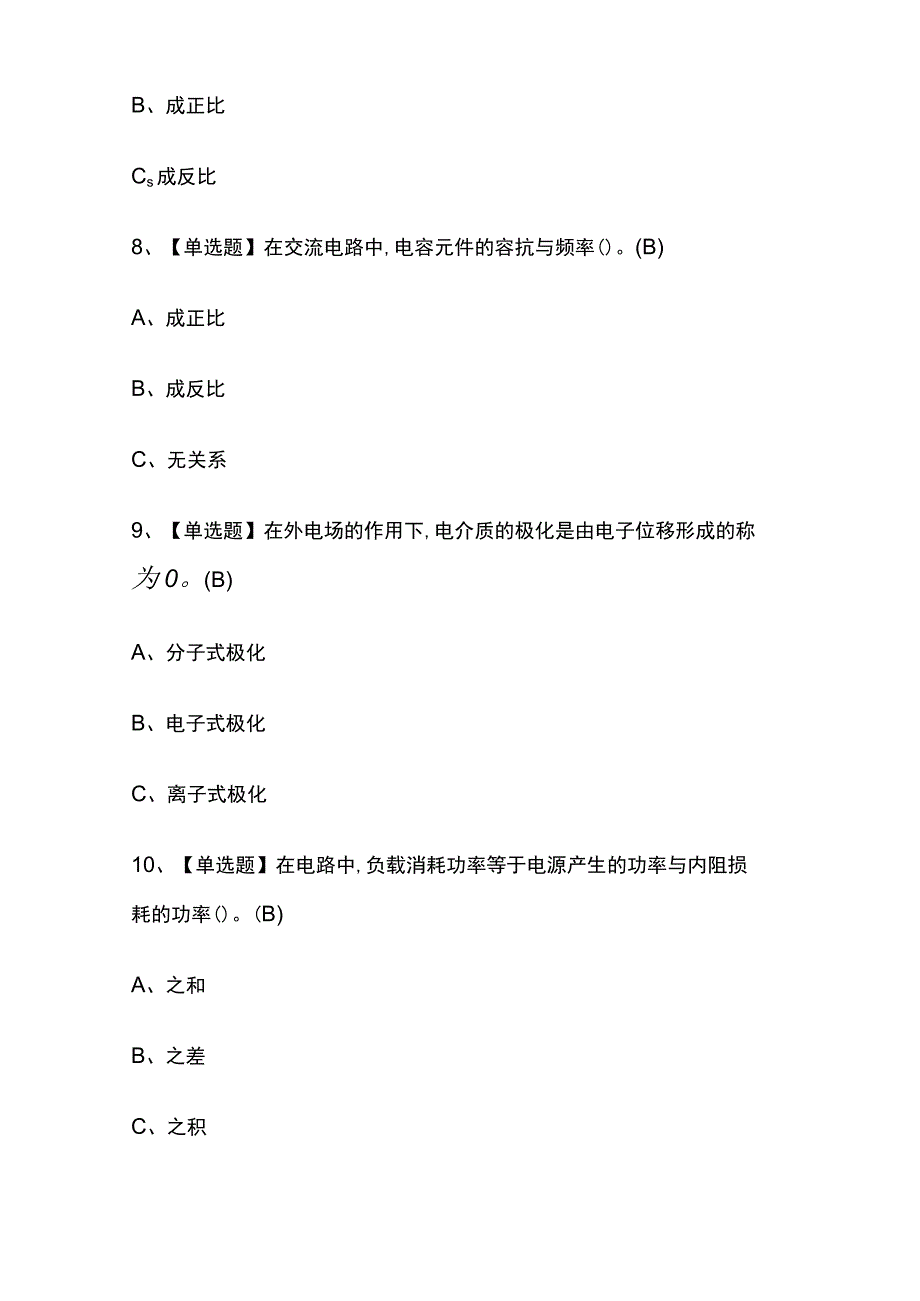 B、成正比

Cs成反比

8、【单选题】在交流电路中，电容元件的容抗与频率()。(B)

A、成正比

B、成反比

C、无关系

9、【单选题】在外电场的作用下，电介质的极化是由电子位移形成的称为0。(B)

A、分子式极化

B、电子式极化

C、离子式极化

10、【单选题】在电路中，负载消耗功率等于电源产生的功率与内阻损耗的功率()。(B)

A、之和

B、之差

C、之积